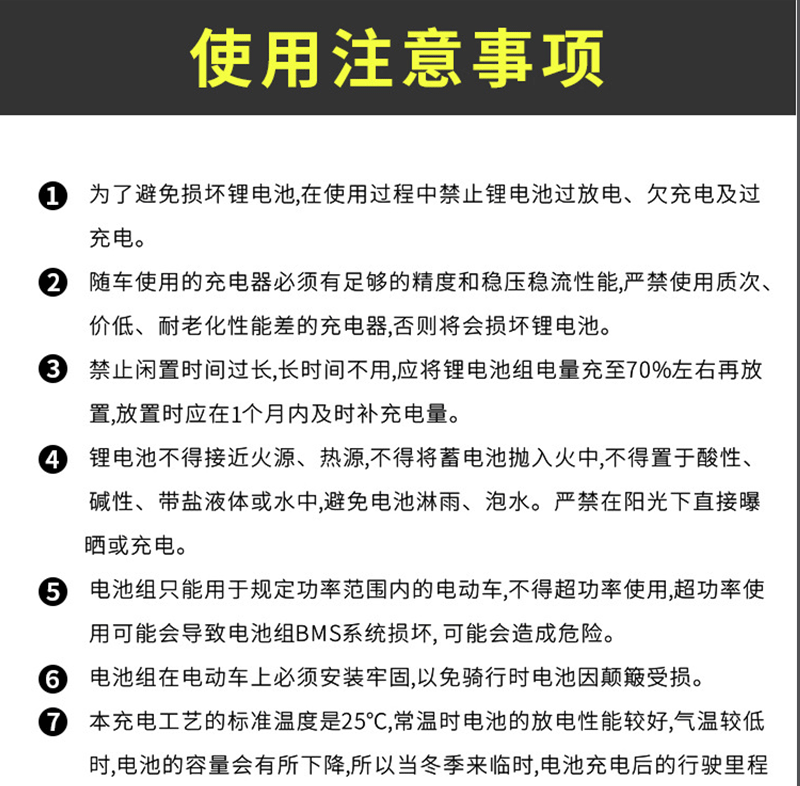 使用注意事项

❶ 为了避免损坏锂电池,在使用过程中禁止锂电池过放电、欠充电及过充电。

❷ 随车使用的充电器必须有足够的精度和稳压稳流性能,严禁使用质次、价低、耐老化性能差的充电器,否则将会损坏锂电池。

❸ 禁止闲置时间过长,长时间不用,应将锂电池组电量充至70%左右再放置,放置时应在1个月内及时补充电量。

❹ 锂电池不得接近火源、热源,不得将蓄电池抛入火中,不得置于酸性、碱性、带盐液体或水中,避免电池淋雨、泡水。严禁在阳光下直接曝晒或充电。

❺ 电池组只能用于规定功率范围内的电动车,不得超功率使用,超功率使用可能会导致电池组BMS系统损坏, 可能会造成危险。

❻ 电池组在电动车上必须安装牢固,以免骑行时电池因颠簸受损。

❼ 本充电工艺的标准温度是25°C,常温时电池的放电性能较好,气温较低时,电池的容量会有所下降,所以当冬季来临时,电池充电后的行驶里程